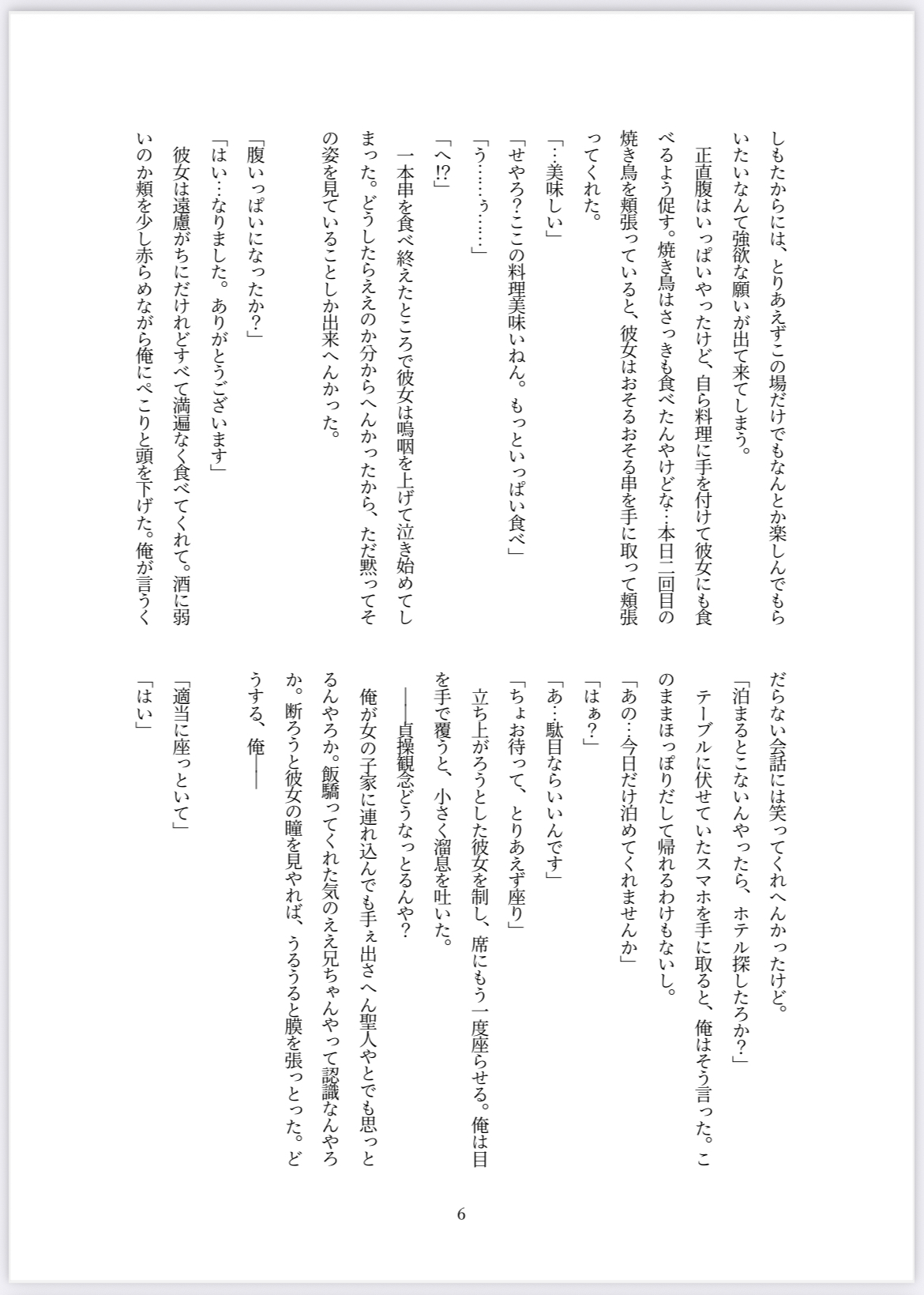 しもたからには、とりあえずこの場だけでもなんとか楽しんでもらいたいなんて強欲な願いが出て来てしまう。

正直腹はいっぱいやったけど、自ら料理に手を付けて彼女にも食べるよう促す。焼き鳥はさっきも食べたんやけどな…本日二回目の焼き鳥を頬張っていると、彼女はおそるおそる串を手に取って頬張ってくれた。

「…美味しい」

「せやろ？ここの料理美味いねん。もっといっぱい食べ」

「う……ぅ……」

「へ!?」

一本串を食べ終えたところで彼女は嗚咽を上げて泣き始めてしまった。どうしたらええのか分からへんかったから、ただ黙ってその姿を見ていることしか出来へんかった。

「腹いっぱいになったか？」

「はい…なりました。ありがとうございます」

彼女は遠慮がちにだけれどすべて満遍なく食べてくれて。酒に弱いのか頬を少し赤らめながら俺にぺこりと頭を下げた。俺が言うくだらない会話には笑ってくれへんかったけど。

「泊まるとこないんやったら、ホテル探したろか？」

テーブルに伏せていたスマホを手に取ると、俺はそう言った。このままほっぽりだして帰れるわけもないし。

「あの…今日だけ泊めてくれませんか」

「はぁ？」

「あ…駄目ならいいんです」

「ちょお待って、とりあえず座り」

立ち上がろうとした彼女を制し、席にもう一度座らせる。俺は目を手で覆うと、小さく溜息を吐いた。

――貞操観念どうなっとるんや？

俺が女の子家に連れ込んでも手ぇ出さへん聖人やとでも思っとるんやろか。飯驕ってくれた気のええ兄ちゃんやって認識なんやろか。断ろうと彼女の瞳を見やれば、うるうると膜を張っとった。どうする、俺――

「適当に座っといて」

「はい」

6